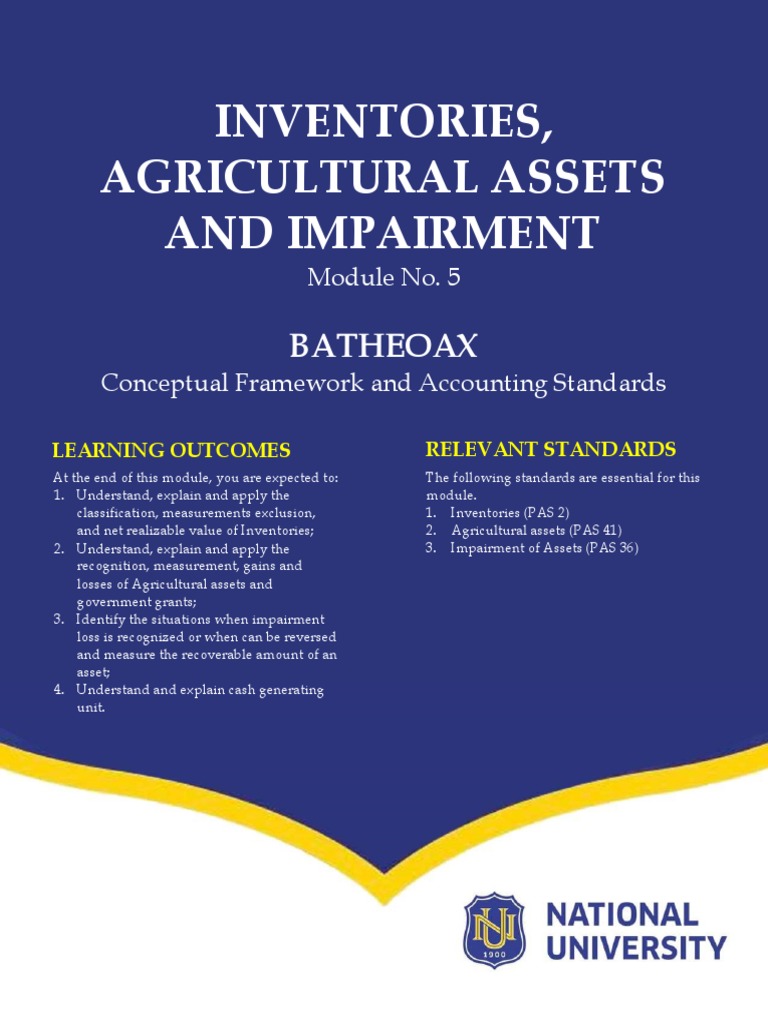 INVENTORIES, AGRICULTURAL ASSETS AND IMPAIRMENT
Module No. 5

BATHEOAX
Conceptual Framework and Accounting Standards

LEARNING OUTCOMES

At the end of this module, you are expected to:
1. Understand, explain and apply the classification, measurements exclusion, and net realizable value of Inventories;
2. Understand, explain and apply the recognition, measurement, gains and losses of Agricultural assets and government grants;
3. Identify the situations when impairment loss is recognized or when can be reversed and measure the recoverable amount of an asset;
4. Understand and explain cash generating unit.

RELEVANT STANDARDS

The following standards are essential for this module.
1. Inventories (PAS 2)
2. Agricultural assets (PAS 41)
3. Impairment of Assets (PAS 36)

NU
1900
NATIONAL UNIVERSITY